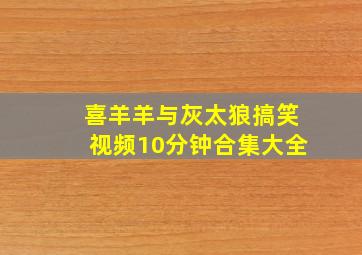 喜羊羊与灰太狼搞笑视频10分钟合集大全